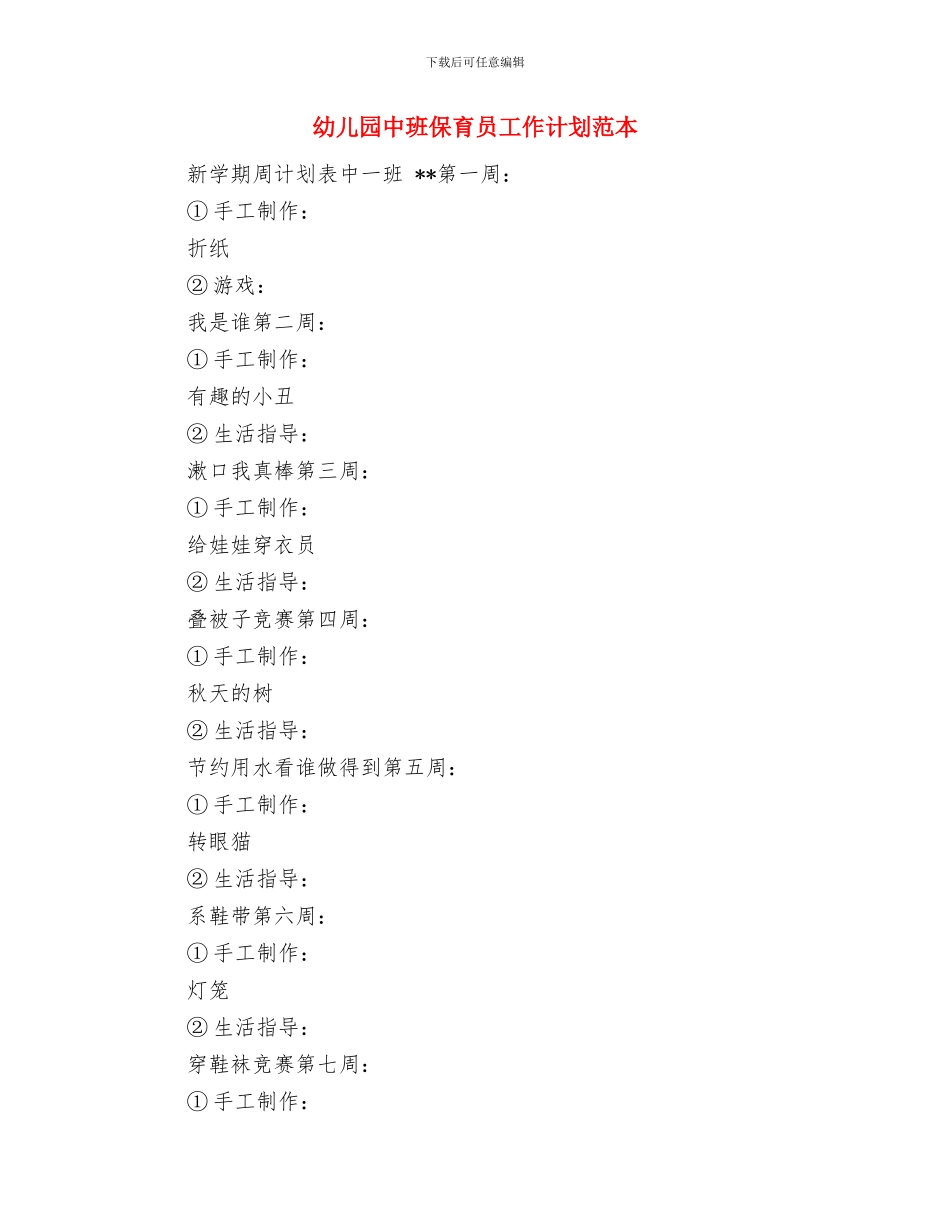 下载后可任意编辑

幼儿园中班保育员工作计划范本

新学期周计划表中一班 **第一周：

①手工制作：

折纸

②游戏：

我是谁第二周：

①手工制作：

有趣的小丑

②生活指导：

漱口我真棒第三周：

①手工制作：

给娃娃穿衣员

②生活指导：

叠被子竞赛第四周：

①手工制作：

秋天的树

②生活指导：

节约用水看谁做得到第五周：

①手工制作：

转眼猫

②生活指导：

系鞋带第六周：

①手工制作：

灯笼

②生活指导：

穿鞋袜竞赛第七周：

①手工制作：